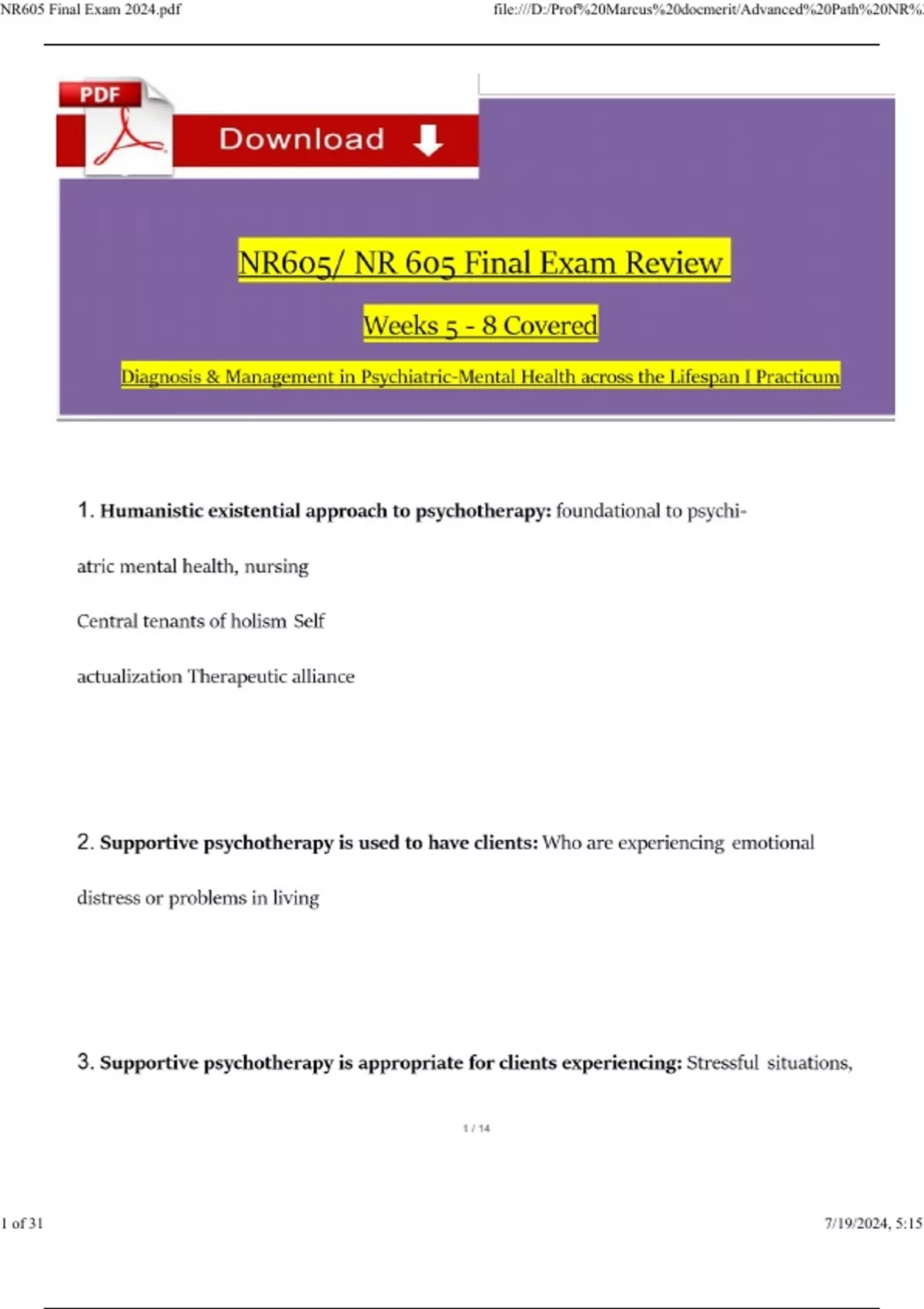 NR605 Final Exam 2024.pdf

file:///D:/Prof%20Marcus%20docmerit/Advanced%20Path%20NR%

PDF

Download

NR605/ NR 605 Final Exam Review

Weeks 5 - 8 Covered

Diagnosis & Management in Psychiatric-Mental Health across the Lifespan I Practicum

1. **Humanistic existential approach to psychotherapy:** foundational to psychiatric mental health, nursing

Central tenants of holism Self

actualization Therapeutic alliance

2. **Supportive psychotherapy is used to have clients:** Who are experiencing emotional distress or problems in living

3. **Supportive psychotherapy is appropriate for clients experiencing:** Stressful situations,

1 / 14

1 of 31

7/19/2024, 5:15